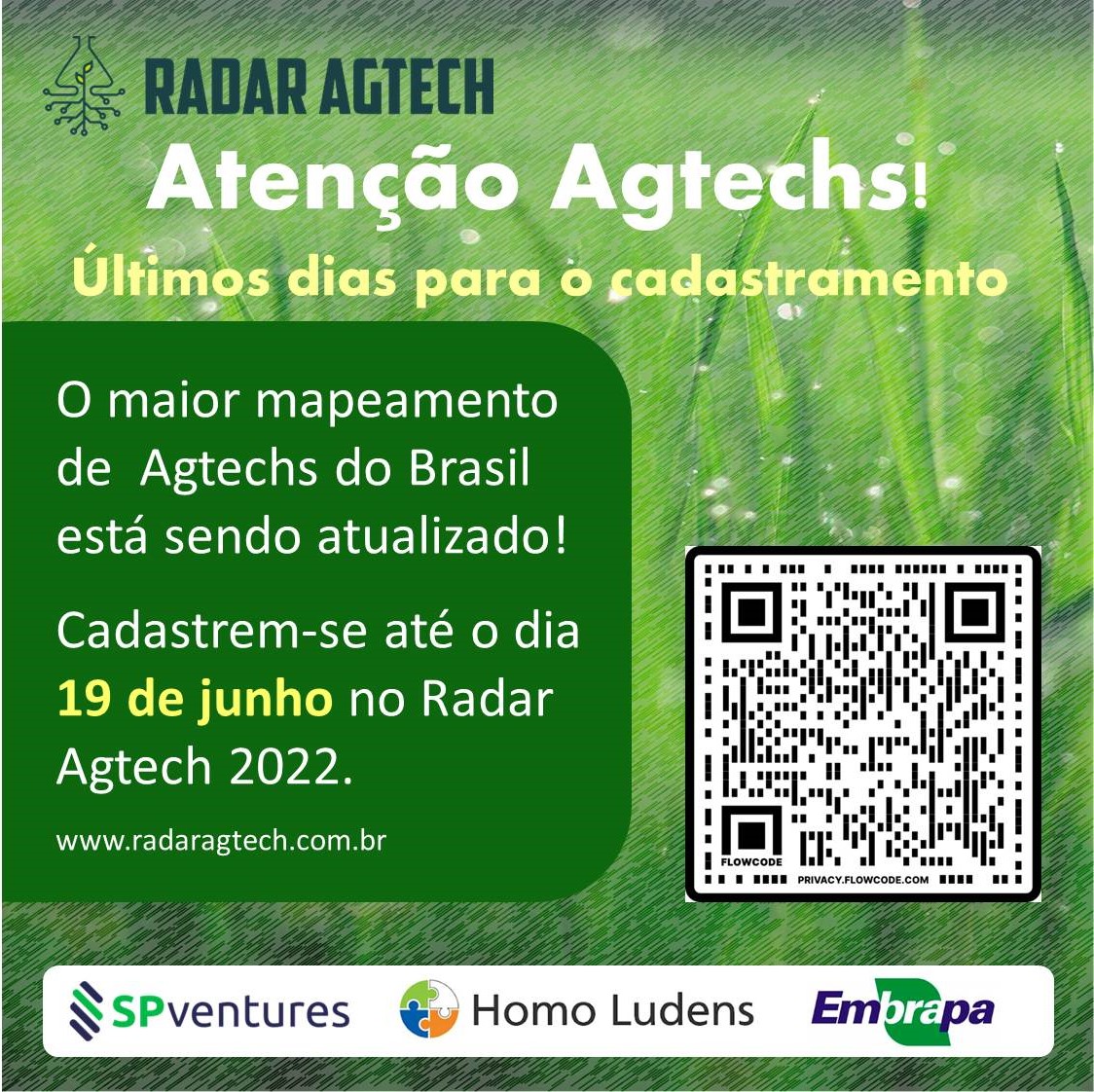 RADAR AGTECH

Atenção Agtechs!

Últimos dias para o cadastramento

O maior mapeamento de Agtechs do Brasil está sendo atualizado!

Cadastrem-se até o dia 19 de junho no Radar Agtech 2022.

www.radaragtech.com.br

FLOWCODE

PRIVACY.FLOWCODE.COM

SPventures

Homo Ludens

Embrapa